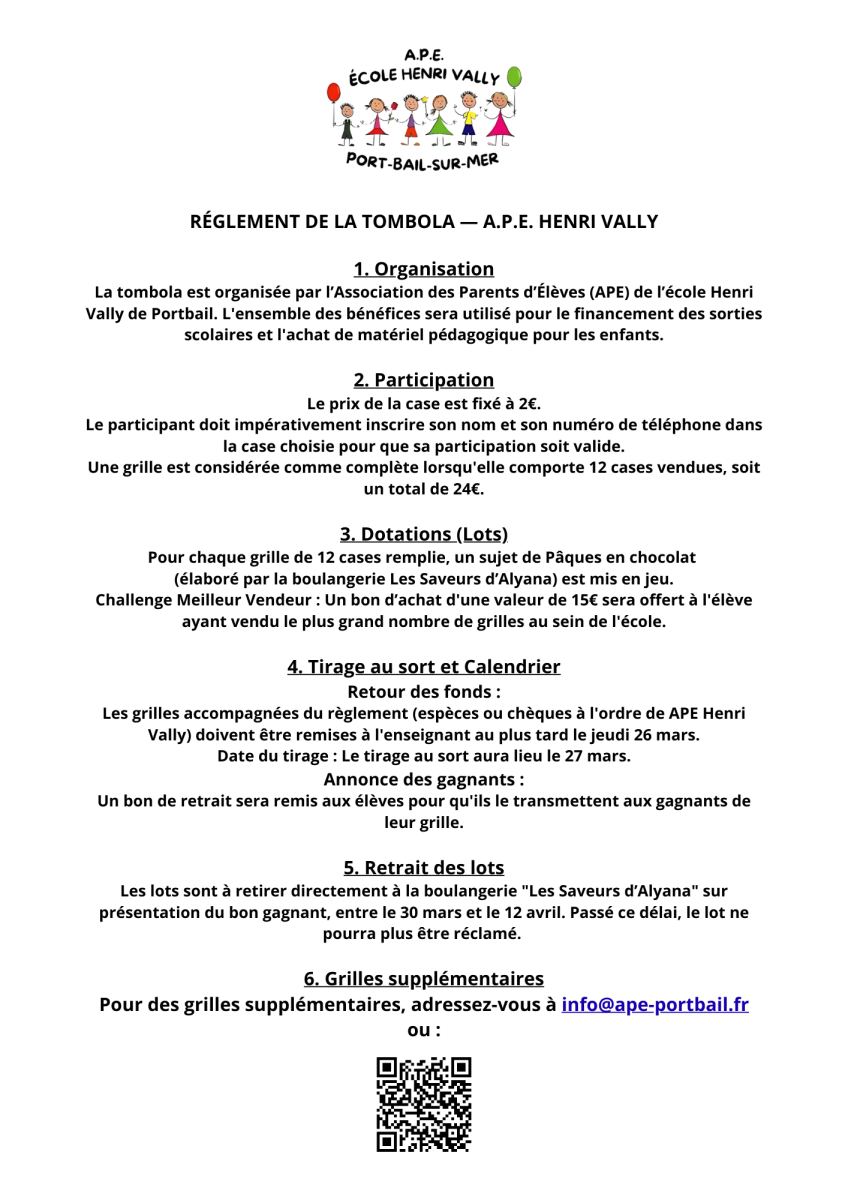 A.P.E.
ÉCOLE HENRI VALLY
PORT-BAIL-SUR-MER

RÉGLEMENT DE LA TOMBOLA — A.P.E. HENRI VALLY

1. Organisation
La tombola est organisée par l'Association des Parents d'Élèves (APE) de l'école Henri Vally de Portbail. L'ensemble des bénéfices sera utilisé pour le financement des sorties scolaires et l'achat de matériel pédagogique pour les enfants.

2. Participation
Le prix de la case est fixé à 2€.
Le participant doit impérativement inscrire son nom et son numéro de téléphone dans la case choisie pour que sa participation soit valide.
Une grille est considérée comme complète lorsqu'elle comporte 12 cases vendues, soit un total de 24€.

3. Dotations (Lots)
Pour chaque grille de 12 cases remplie, un sujet de Pâques en chocolat (élaboré par la boulangerie Les Saveurs d'Alyana) est mis en jeu.
Challenge Meilleur Vendeur : Un bon d'achat d'une valeur de 15€ sera offert à l'élève ayant vendu le plus grand nombre de grilles au sein de l'école.

4. Tirage au sort et Calendrier
Retour des fonds :
Les grilles accompagnées du règlement (espèces ou chèques à l'ordre de APE Henri Vally) doivent être remises à l'enseignant au plus tard le jeudi 26 mars.
Date du tirage : Le tirage au sort aura lieu le 27 mars.
Annonce des gagnants :
Un bon de retrait sera remis aux élèves pour qu'ils le transmettent aux gagnants de leur grille.

5. Retrait des lots
Les lots sont à retirer directement à la boulangerie "Les Saveurs d'Alyana" sur présentation du bon gagnant, entre le 30 mars et le 12 avril. Passé ce délai, le lot ne pourra plus être réclamé.

6. Grilles supplémentaires
Pour des grilles supplémentaires, adressez-vous à info@ape-portbail.fr
ou :